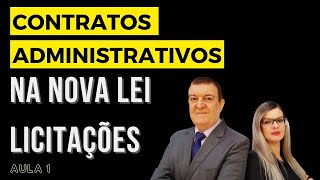 CONTRATOS
ADMINISTRATIVOS
NA NOVA LEI
LICITAÇÕES
AULA 1